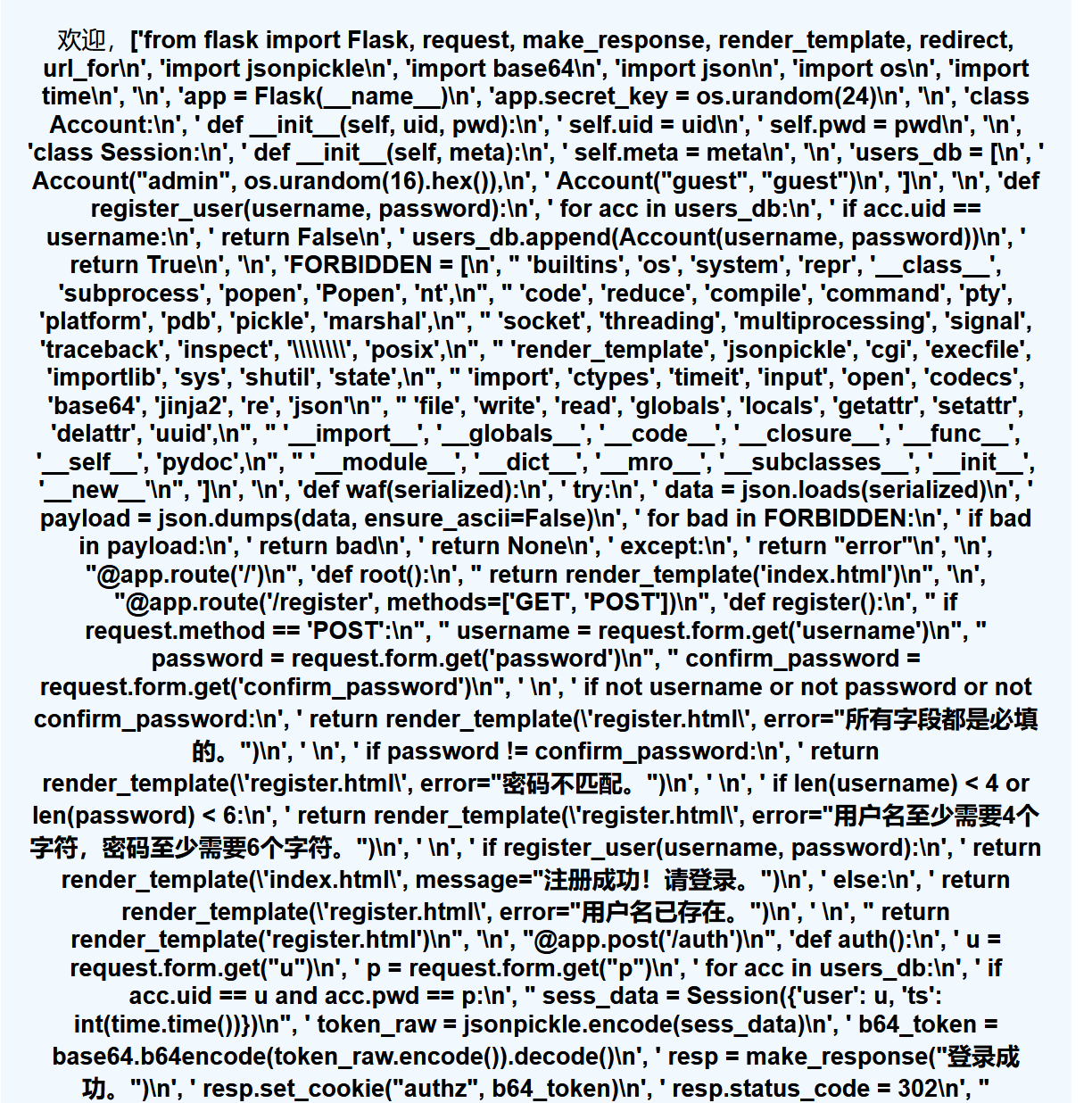 欢迎，['from flask import Flask, request, make_response, render_template, redirect, url_for\n', 'import jsonpickle\n', 'import base64\n', 'import json\n', 'import os\n', 'import time\n', '\n', 'app = Flask(__name__)\n', 'app.secret_key = os.urandom(24)\n', '\n', 'class Account:\n', ' def __init__(self, uid, pwd):\n', ' self.uid = uid\n', ' self.pwd = pwd\n', '\n', 'class Session:\n', ' def __init__(self, meta):\n', ' self.meta = meta\n', '\n', 'users_db = [\n', ' Account("admin", os.urandom(16).hex()),\n', ' Account("guest", "guest")\n', ']\n', '\n', 'def register_user(username, password):\n', ' for acc in users_db:\n', ' if acc.uid == username:\n', ' return False\n', ' users_db.append(Account(username, password))\n', ' return True\n', '\n', 'FORBIDDEN = [\n', " 'builtins', 'os', 'system', 'repr', '__class__', 'subprocess', 'popen', 'Popen', 'nt',\n", " 'code', 'reduce', 'compile', 'command', 'pty', 'platform', 'pdb', 'pickle', 'marshal',\n", " 'socket', 'threading', 'multiprocessing', 'signal', 'traceback', 'inspect', '\\\\\\\\', 'posix',\n", " 'render_template', 'jsonpickle', 'cgi', 'execfile', 'importlib', 'sys', 'shutil', 'state',\n", " 'import', 'ctypes', 'timeit', 'input', 'open', 'codecs', 'base64', 'jinja2', 're', 'json'\n", " 'file', 'write', 'read', 'globals', 'locals', 'getattr', 'setattr', 'delattr', 'uuid',\n", " '__import__', '__globals__', '__code__', '__closure__', '__func__', '__self__', 'pydoc',\n", " '__module__', '__dict__', '__mro__', '__subclasses__', '__init__', '__new__'\n", ']\n', '\n', 'def waf(serialized):\n', ' try:\n', ' data = json.loads(serialized)\n', ' payload = json.dumps(data, ensure_ascii=False)\n', ' for bad in FORBIDDEN:\n', ' if bad in payload:\n', ' return bad\n', ' return None\n', ' except:\n', ' return "error"\n', '\n', "@app.route('/')\n", 'def root():\n', " return render_template('index.html')\n", '\n', "@app.route('/register', methods=['GET', 'POST'])\n", 'def register():\n', " if request.method == 'POST':\n", " username = request.form.get('username')\n", " password = request.form.get('password')\n", " confirm_password = request.form.get('confirm_password')\n", ' \n', ' if not username or not password or not confirm_password:\n', ' return render_template(\'register.html\', error="所有字段都是必填的。")\n', ' \n', ' if password != confirm_password:\n', ' return render_template(\'register.html\', error="密码不匹配。")\n', ' \n', ' if len(username) < 4 or len(password) < 6:\n', ' return render_template(\'register.html\', error="用户名至少需要4个字符，密码至少需要6个字符。")\n', ' \n', ' if register_user(username, password):\n', ' return render_template(\'index.html\', message="注册成功！请登录。")\n', ' else:\n', ' return render_template(\'register.html\', error="用户名已存在。")\n', ' \n', " return render_template('register.html')\n", '\n', "@app.post('/auth')\n", 'def auth():\n', ' u = request.form.get("u")\n', ' p = request.form.get("p")\n', ' for acc in users_db:\n', ' if acc.uid == u and acc.pwd == p:\n', " sess_data = Session({'user': u, 'ts': int(time.time())})\n", ' token_raw = jsonpickle.encode(sess_data)\n', ' b64_token = base64.b64encode(token_raw.encode()).decode()\n', ' resp = make_response("登录成功。")\n', ' resp.set_cookie("authz", b64_token)\n', ' resp.status_code = 302\n', "